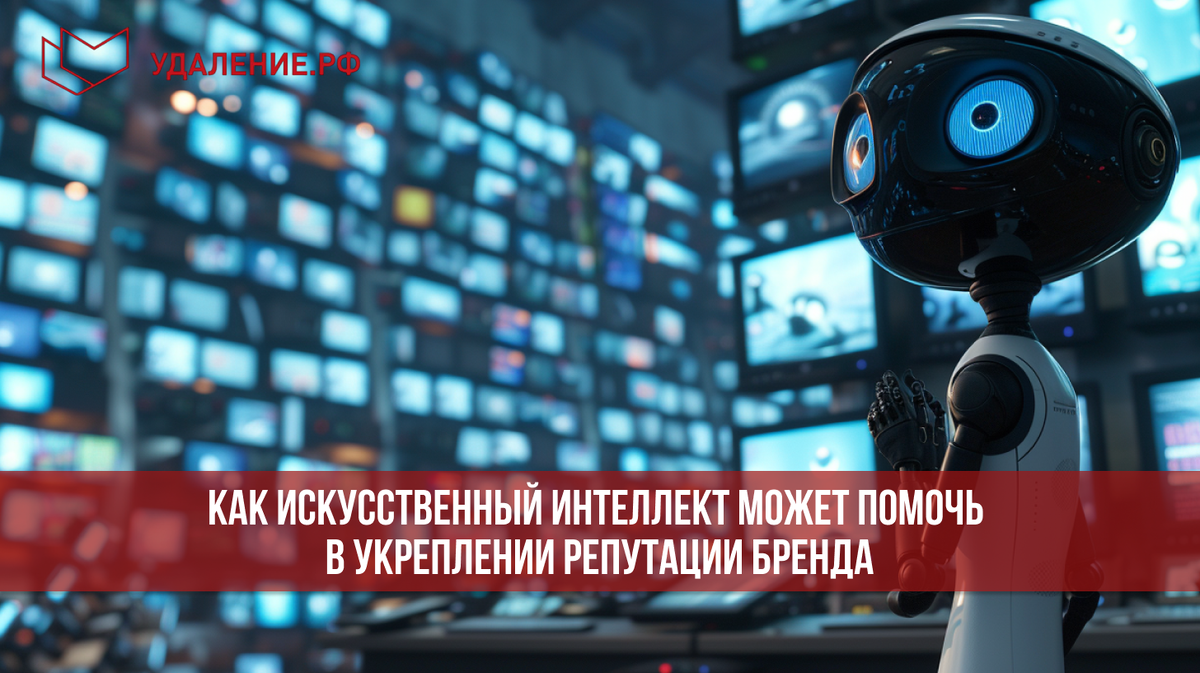 УДАЛЕНИЕ.РФ

КАК ИСКУССТВЕННЫЙ ИНТЕЛЛЕКТ МОЖЕТ ПОМОЧЬ В УКРЕПЛЕНИИ РЕПУТАЦИИ БРЕНДА